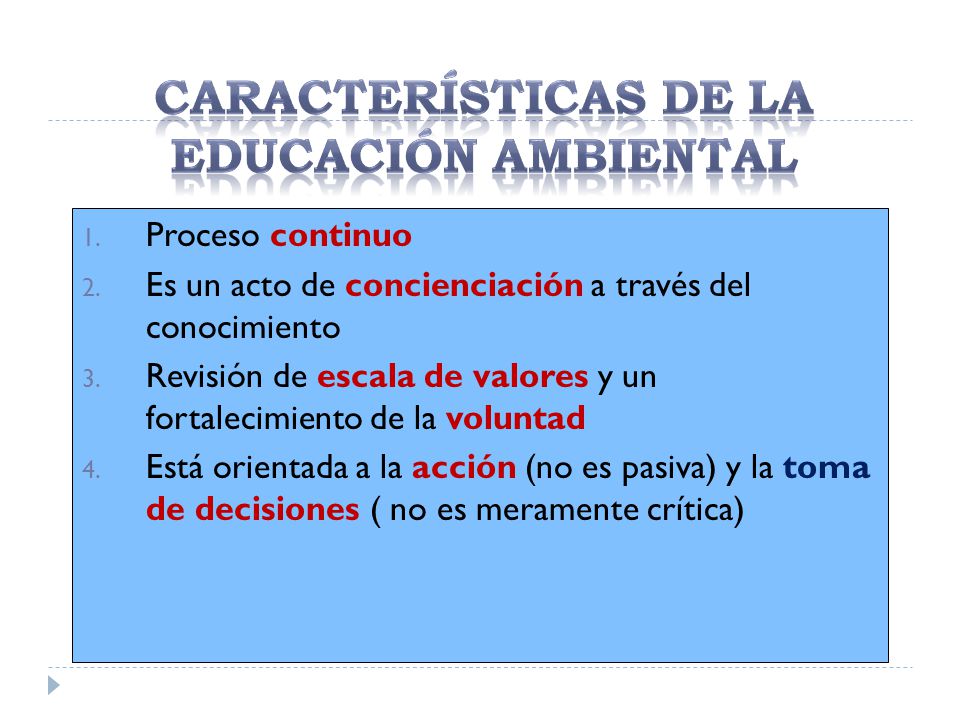 CARACTERÍSTICAS DE LA EDUCACIÓN AMBIENTAL

1. Proceso continuo
2. Es un acto de concienciación a través del conocimiento
3. Revisión de escala de valores y un fortalecimiento de la voluntad
4. Está orientada a la acción (no es pasiva) y la toma de decisiones ( no es meramente crítica)